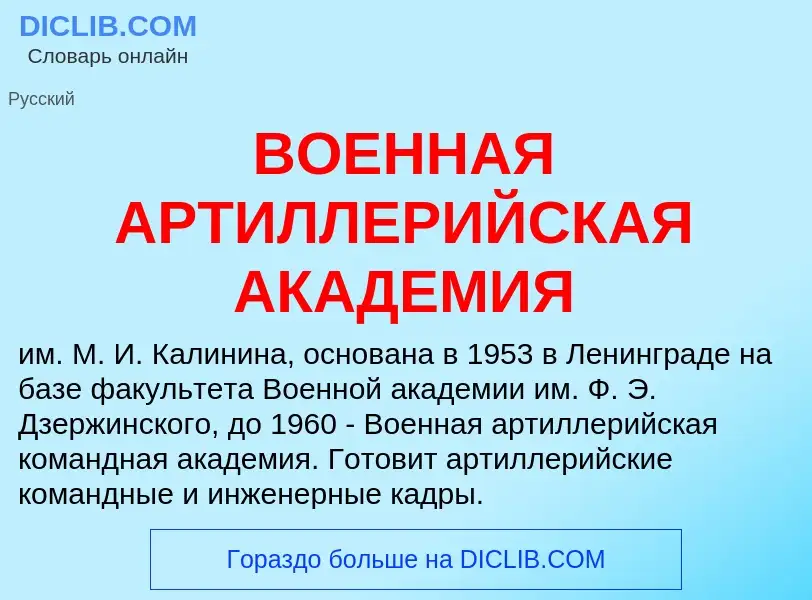 DICLIB.COM
Словарь онлайн

Русский

ВОЕННАЯ АРТИЛЛЕРИЙСКАЯ АКАДЕМИЯ

им. М. И. Калинина, основана в 1953 в Ленинграде на базе факультета Военной академии им. Ф. Э. Дзержинского, до 1960 - Военная артиллерийская командная академия. Готовит артиллерийские командные и инженерные кадры.

Гораздо больше на DICLIB.COM